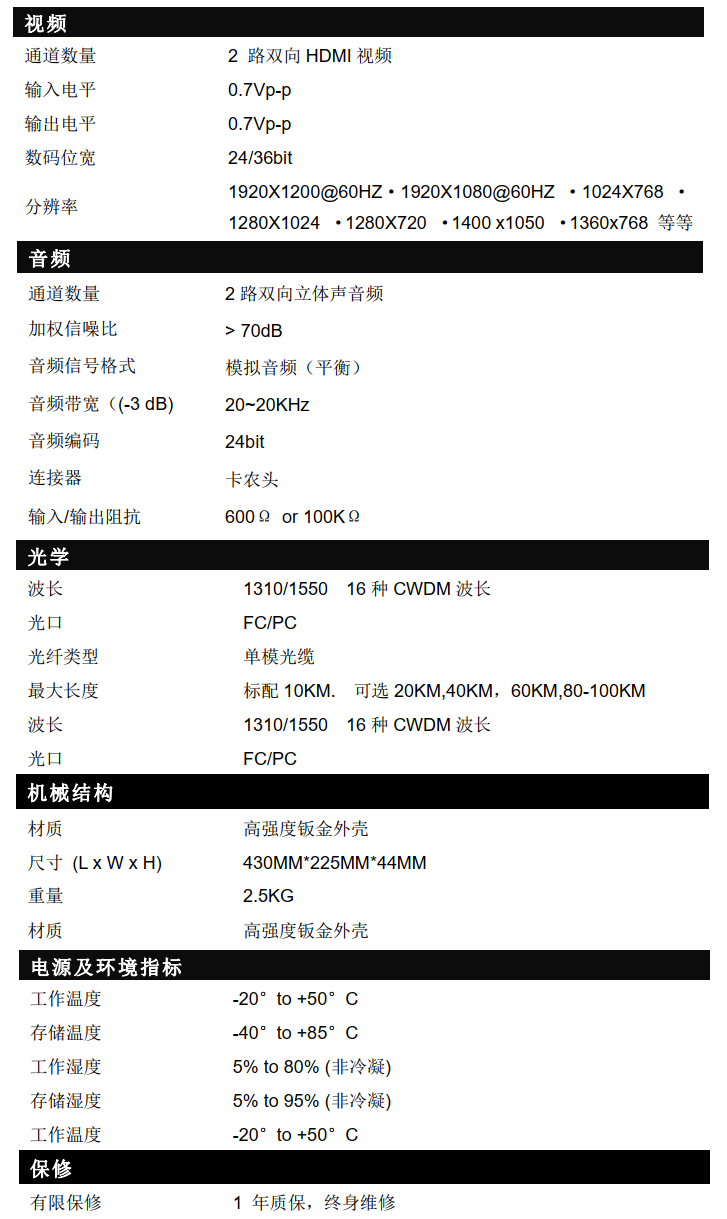 视频

通道数量 2路双向HDMI视频
输入电平 0.7Vp-p
输出电平 0.7Vp-p
数码位宽 24/36bit
分辨率 1920X1200@60HZ • 1920X1080@60HZ • 1024X768 • 1280X1024 • 1280X720 • 1400 x1050 • 1360x768 等等

音频

通道数量 2路双向立体声音频
加权信噪比 > 70dB
音频信号格式 模拟音频（平衡）
音频带宽（(-3 dB) 20~20KHz
音频编码 24bit
连接器 卡农头
输入/输出阻抗 600Ω or 100KΩ

光学

波长 1310/1550 16种CWDM波长
光口 FC/PC
光纤类型 单模光缆
最大长度 标配10KM. 可选20KM,40KM，60KM,80-100KM
波长 1310/1550 16种CWDM波长
光口 FC/PC

机械结构

材质 高强度钣金外壳
尺寸 (L x W x H) 430MM*225MM*44MM
重量 2.5KG
材质 高强度钣金外壳

电源及环境指标

工作温度 -20° to +50° C
存储温度 -40° to +85° C
工作湿度 5% to 80% (非冷凝)
存储湿度 5% to 95% (非冷凝)
工作温度 -20° to +50° C

保修

有限保修 1年质保，终身维修